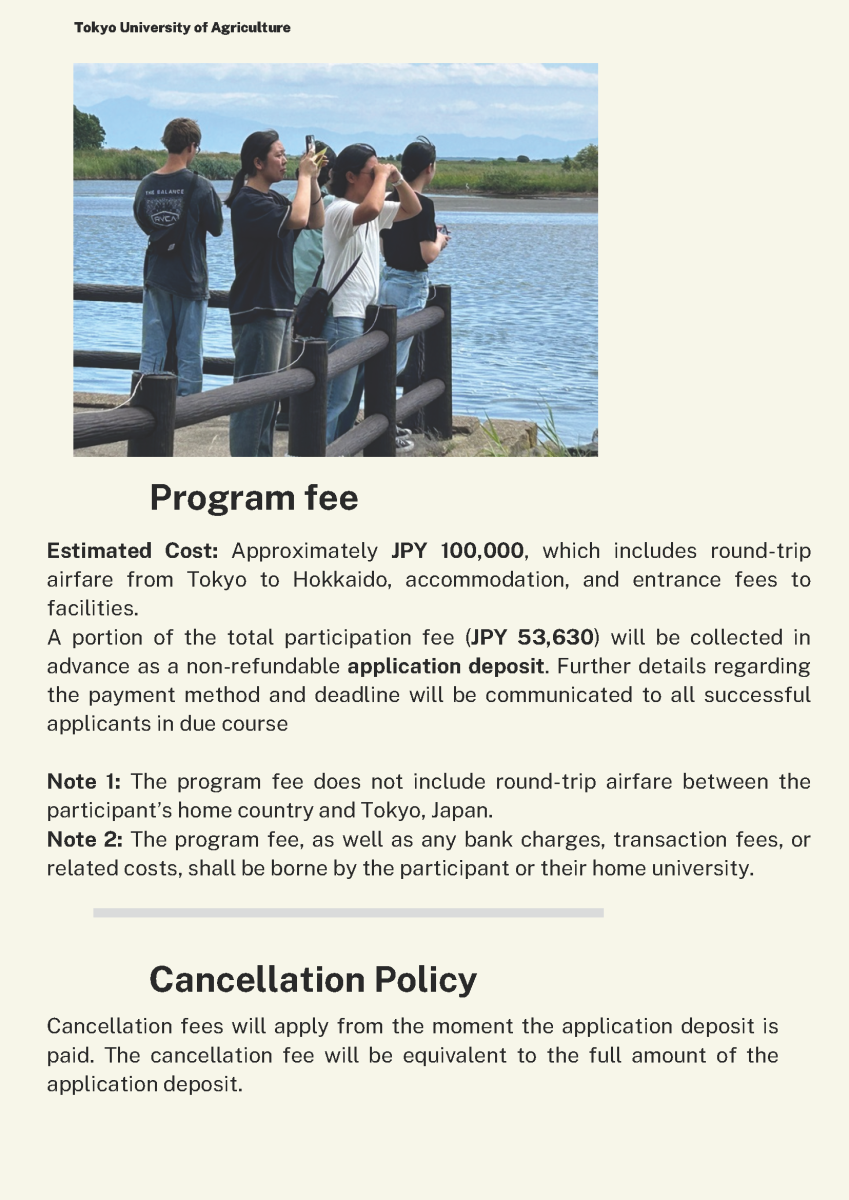 Tokyo University of Agriculture

THE BALANCE
RVCA

Program fee

Estimated Cost: Approximately JPY 100,000, which includes round-trip airfare from Tokyo to Hokkaido, accommodation, and entrance fees to facilities.
A portion of the total participation fee (JPY 53,630) will be collected in advance as a non-refundable application deposit. Further details regarding the payment method and deadline will be communicated to all successful applicants in due course

Note 1: The program fee does not include round-trip airfare between the participant's home country and Tokyo, Japan.
Note 2: The program fee, as well as any bank charges, transaction fees, or related costs, shall be borne by the participant or their home university.

Cancellation Policy

Cancellation fees will apply from the moment the application deposit is paid. The cancellation fee will be equivalent to the full amount of the application deposit.